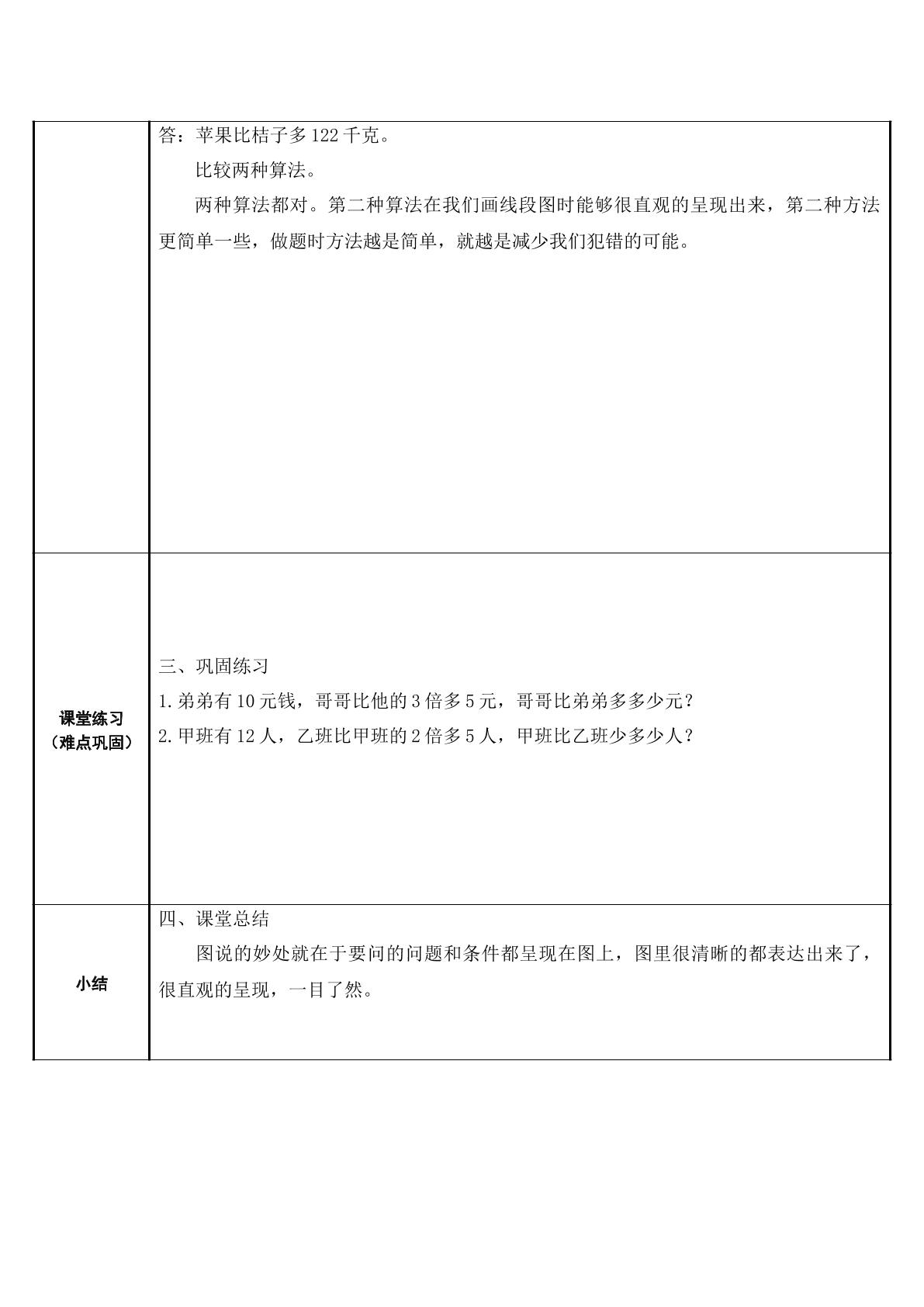 答：苹果比桔子多122千克。

比较两种算法。

两种算法都对。第二种算法在我们画线段图时能够很直观的呈现出来，第二种方法更简单一些，做题时方法越是简单，就越是减少我们犯错的可能。

课堂练习
（难点巩固）

三、巩固练习
1.弟弟有10元钱，哥哥比他的3倍多5元，哥哥比弟弟多多少元？
2.甲班有12人，乙班比甲班的2倍多5人，甲班比乙班少多少人？

小结

四、课堂总结
图说的妙处就在于要问的问题和条件都呈现在图上，图里很清晰的都表达出来了，很直观的呈现，一目了然。